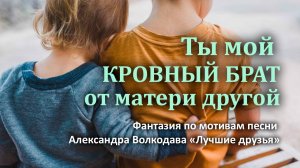 Ты мой
КРОВНЫЙ БРАТ
от матери другой

Фантазия по мотивам песни
Александра Волкодава «Лучшие друзья»